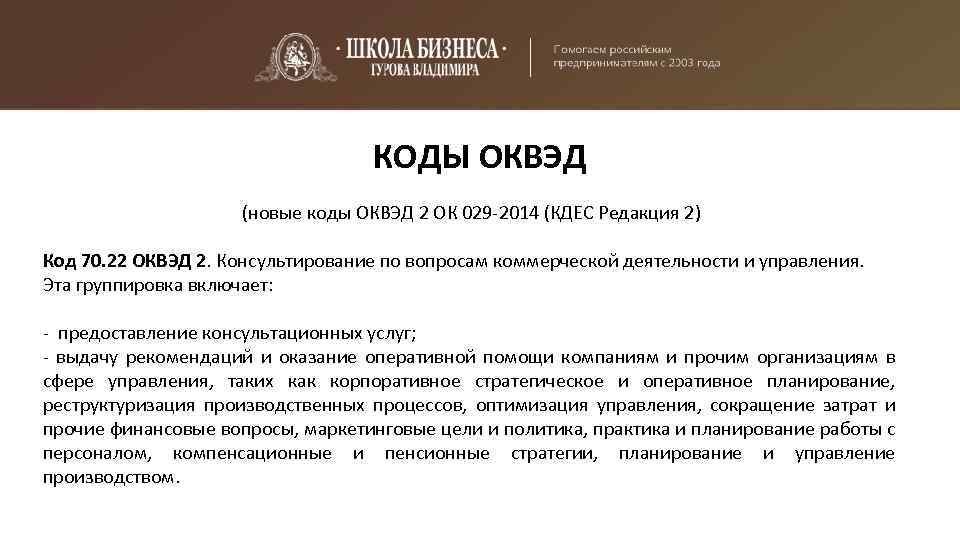 · ШКОЛА БИЗНЕСА ·
ГУРОВА ВЛАДИМИРА

Помогаем российским предпринимателям с 2003 года

КОДЫ ОКВЭД

(новые коды ОКВЭД 2 ОК 029-2014 (КДЕС Редакция 2)

Код 70.22 ОКВЭД 2. Консультирование по вопросам коммерческой деятельности и управления. Эта группировка включает:

- предоставление консультационных услуг;
- выдачу рекомендаций и оказание оперативной помощи компаниям и прочим организациям в сфере управления, таких как корпоративное стратегическое и оперативное планирование, реструктуризация производственных процессов, оптимизация управления, сокращение затрат и прочие финансовые вопросы, маркетинговые цели и политика, практика и планирование работы с персоналом, компенсационные и пенсионные стратегии, планирование и управление производством.